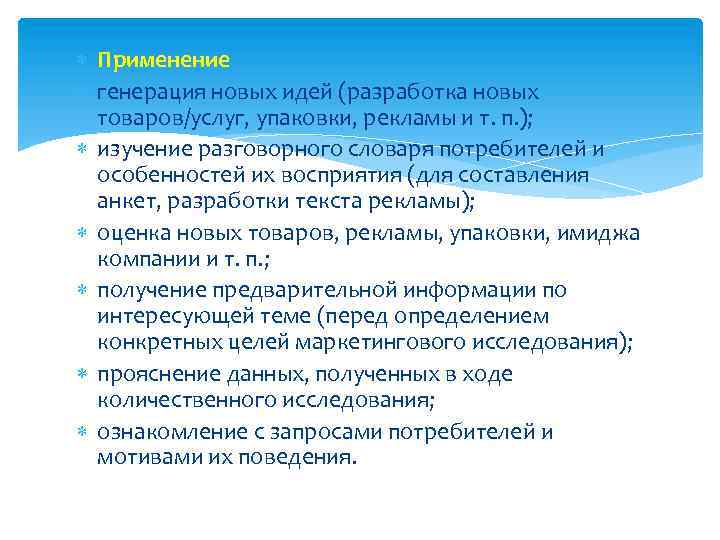 Применение

генерация новых идей (разработка новых товаров/услуг, упаковки, рекламы и т. п.);

изучение разговорного словаря потребителей и особенностей их восприятия (для составления анкет, разработки текста рекламы);

оценка новых товаров, рекламы, упаковки, имиджа компании и т. п.;

получение предварительной информации по интересующей теме (перед определением конкретных целей маркетингового исследования);

прояснение данных, полученных в ходе количественного исследования;

ознакомление с запросами потребителей и мотивами их поведения.